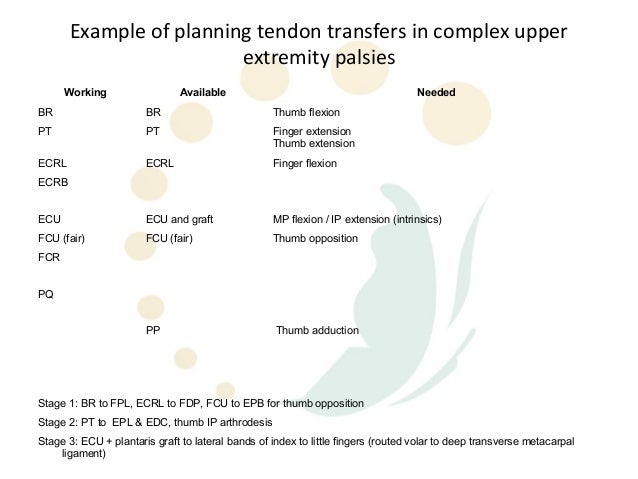 Example of planning tendon transfers in complex upper extremity palsies

| Working | Available | Needed |
|---|---|---|
| BR | BR | Thumb flexion |
| PT | PT | Finger extension Thumb extension |
| ECRL | ECRL | Finger flexion |
| ECRB | | |
| ECU | ECU and graft | MP flexion / IP extension (intrinsics) |
| FCU (fair) | FCU (fair) | Thumb opposition |
| FCR | | |
| PQ | | |
| | PP | Thumb adduction |

Stage 1: BR to FPL, ECRL to FDP, FCU to EPB for thumb opposition

Stage 2: PT to EPL & EDC, thumb IP arthrodesis

Stage 3: ECU + plantaris graft to lateral bands of index to little fingers (routed volar to deep transverse metacarpal ligament)